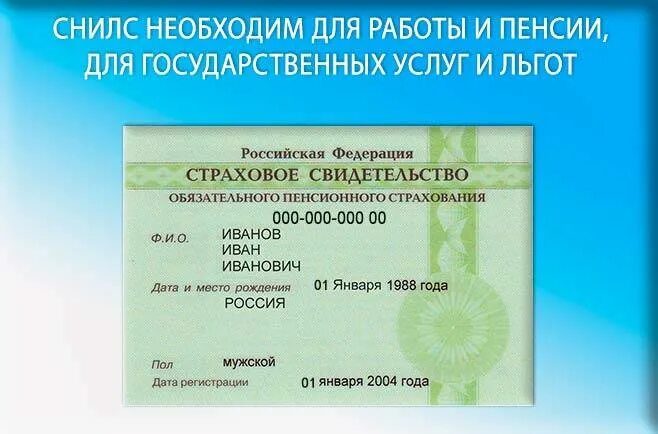 СНИЛС НЕОБХОДИМ ДЛЯ РАБОТЫ И ПЕНСИИ, ДЛЯ ГОСУДАРСТВЕННЫХ УСЛУГ И ЛЬГОТ

Российская Федерация
СТРАХОВОЕ СВИДЕТЕЛЬСТВО
ОБЯЗАТЕЛЬНОГО ПЕНСИОННОГО СТРАХОВАНИЯ
000-000-000 00

Ф.И.О. ИВАНОВ
ИВАН
ИВАНОВИЧ

Дата и место рождения 01 Января 1988 года
РОССИЯ

Пол мужской

Дата регистрации 01 января 2004 года